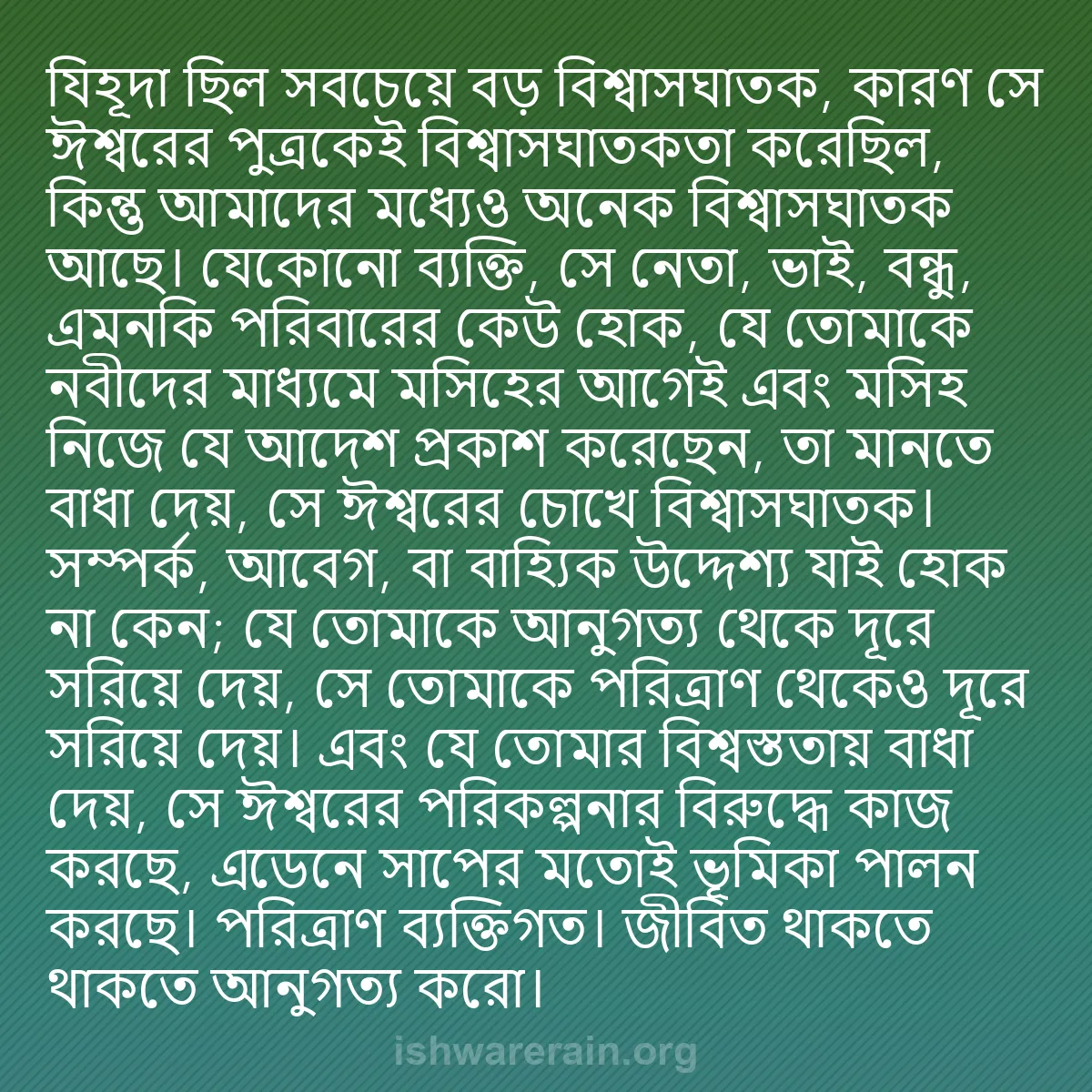 যিহূদা ছিল সবচেয়ে বড় বিশ্বাসঘাতক, কারণ সে ঈশ্বরের পুত্রকেই বিশ্বাসঘাতকতা করেছিল, কিন্তু আমাদের মধ্যেও অনেক বিশ্বাসঘাতক আছে। যেকোনো ব্যক্তি, সে নেতা, ভাই, বন্ধু, এমনকি পরিবারের কেউ হোক, যে তোমাকে নবীদের মাধ্যমে মসিহের আগেই এবং মসিহ নিজে যে আদেশ প্রকাশ করেছেন, তা মানতে বাধা দেয়, সে ঈশ্বরের চোখে বিশ্বাসঘাতক। সম্পর্ক, আবেগ, বা বাহ্যিক উদ্দেশ্য যাই হোক না কেন; যে তোমাকে আনুগত্য থেকে দূরে সরিয়ে দেয়, সে তোমাকে পরিত্রাণ থেকেও দূরে সরিয়ে দেয়। এবং যে তোমার বিশ্বস্ততায় বাধা দেয়, সে ঈশ্বরের পরিকল্পনার বিরুদ্ধে কাজ করছে, এডেনে সাপের মতোই ভূমিকা পালন করছে। পরিত্রাণ ব্যক্তিগত। জীবিত থাকতে থাকতে আনুগত্য করো।

ishwarerain.org